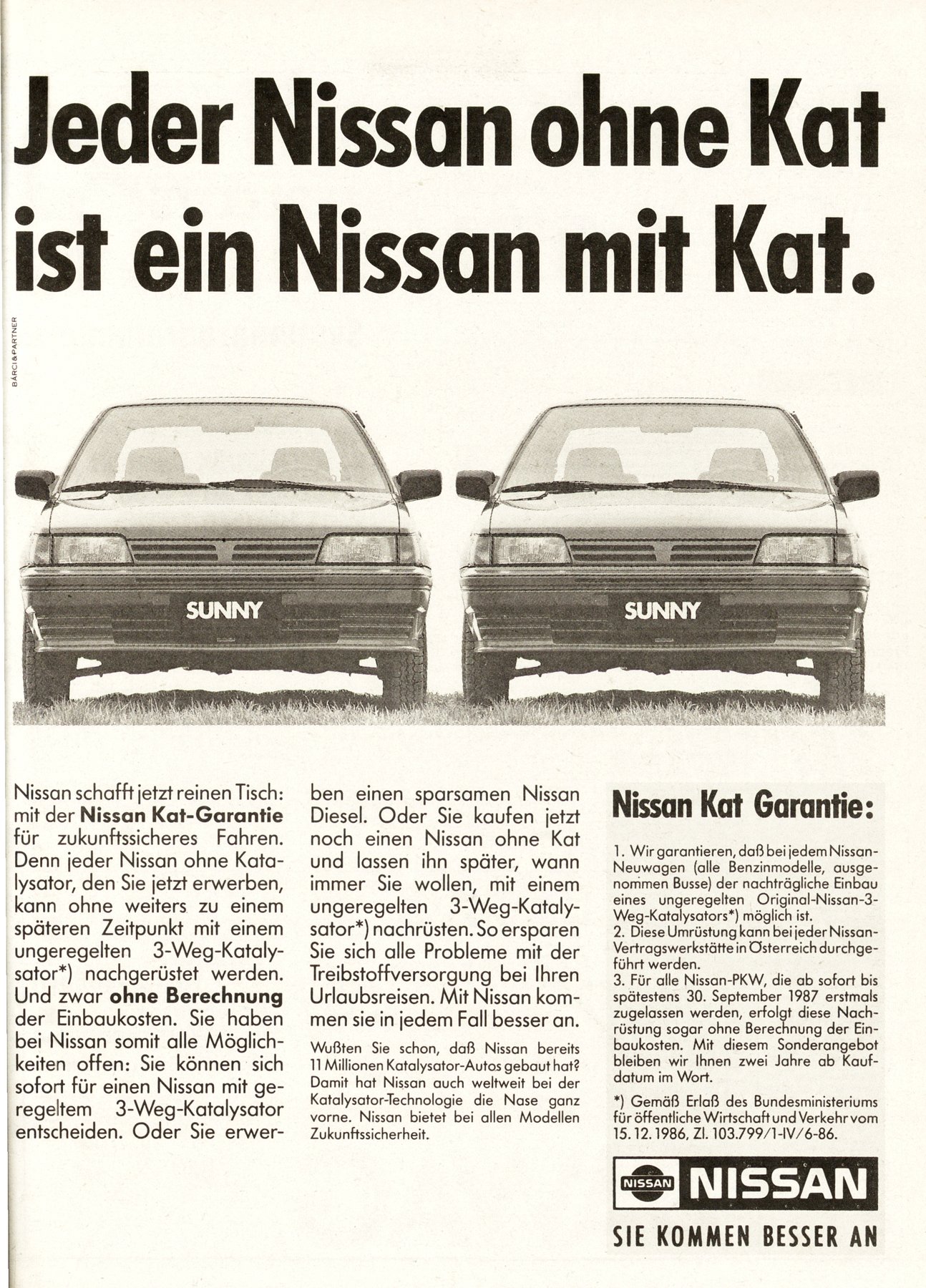 Jeder Nissan ohne Kat ist ein Nissan mit Kat.

BÁRCI & PARTNER

SUNNY

SUNNY

Nissan schafft jetzt reinen Tisch: mit der **Nissan Kat-Garantie** für zukunftssicheres Fahren. Denn jeder Nissan ohne Katalysator, den Sie jetzt erwerben, kann ohne weiters zu einem späteren Zeitpunkt mit einem ungeregelten 3-Weg-Katalysator*) nachgerüstet werden. Und zwar **ohne Berechnung** der Einbaukosten. Sie haben bei Nissan somit alle Möglichkeiten offen: Sie können sich sofort für einen Nissan mit geregeltem 3-Weg-Katalysator entscheiden. Oder Sie erwerben einen sparsamen Nissan Diesel. Oder Sie kaufen jetzt noch einen Nissan ohne Kat und lassen ihn später, wann immer Sie wollen, mit einem ungeregelten 3-Weg-Katalysator*) nachrüsten. So ersparen Sie sich alle Probleme mit der Treibstoffversorgung bei Ihren Urlaubsreisen. Mit Nissan kommen sie in jedem Fall besser an.

Wußten Sie schon, daß Nissan bereits 11 Millionen Katalysator-Autos gebaut hat? Damit hat Nissan auch weltweit bei der Katalysator-Technologie die Nase ganz vorne. Nissan bietet bei allen Modellen Zukunftssicherheit.

Nissan Kat Garantie:

1. Wir garantieren, daß bei jedem Nissan-Neuwagen (alle Benzinmodelle, ausgenommen Busse) der nachträgliche Einbau eines ungeregelten Original-Nissan-3-Weg-Katalysators*) möglich ist.
2. Diese Umrüstung kann bei jeder Nissan-Vertragswerkstätte in Österreich durchgeführt werden.
3. Für alle Nissan-PKW, die ab sofort bis spätestens 30. September 1987 erstmals zugelassen werden, erfolgt diese Nachrüstung sogar ohne Berechnung der Einbaukosten. Mit diesem Sonderangebot bleiben wir Ihnen zwei Jahre ab Kaufdatum im Wort.

*) Gemäß Erlaß des Bundesministeriums für öffentliche Wirtschaft und Verkehr vom 15. 12. 1986, Zl. 103.799/1-IV/6-86.

NISSAN NISSAN

SIE KOMMEN BESSER AN